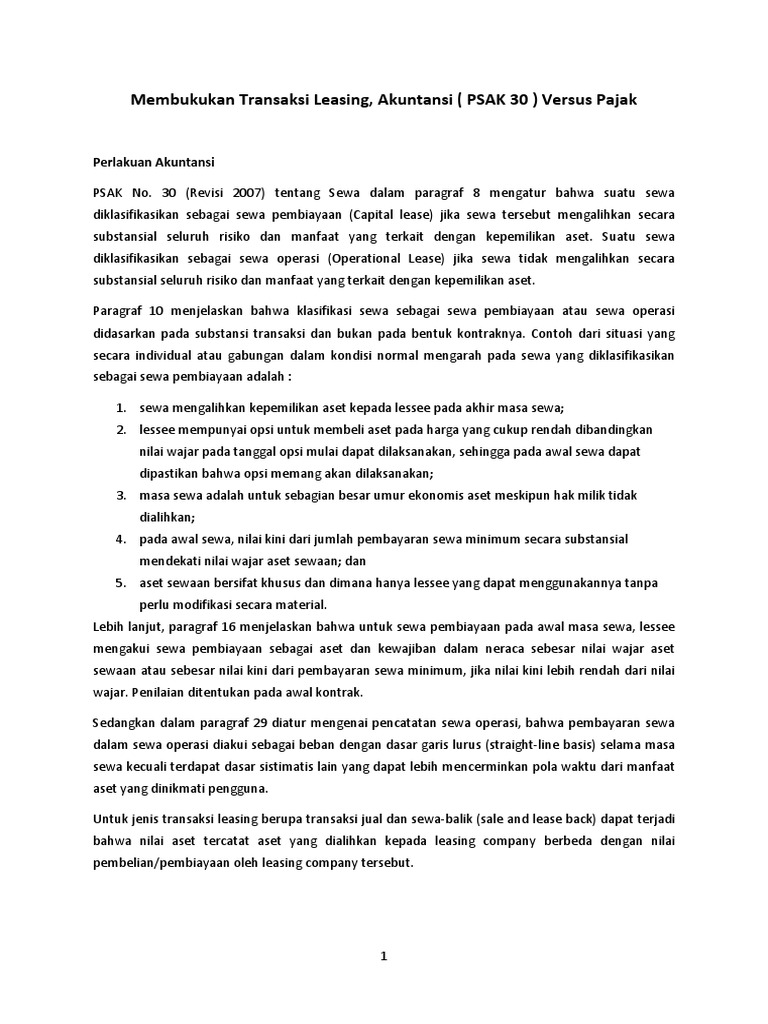 Membukukan Transaksi Leasing, Akuntansi ( PSAK 30 ) Versus Pajak

Perlakuan Akuntansi

PSAK No. 30 (Revisi 2007) tentang Sewa dalam paragraf 8 mengatur bahwa suatu sewa diklasifikasikan sebagai sewa pembiayaan (Capital lease) jika sewa tersebut mengalihkan secara substansial seluruh risiko dan manfaat yang terkait dengan kepemilikan aset. Suatu sewa diklasifikasikan sebagai sewa operasi (Operational Lease) jika sewa tidak mengalihkan secara substansial seluruh risiko dan manfaat yang terkait dengan kepemilikan aset.

Paragraf 10 menjelaskan bahwa klasifikasi sewa sebagai sewa pembiayaan atau sewa operasi didasarkan pada substansi transaksi dan bukan pada bentuk kontraknya. Contoh dari situasi yang secara individual atau gabungan dalam kondisi normal mengarah pada sewa yang diklasifikasikan sebagai sewa pembiayaan adalah :

1. sewa mengalihkan kepemilikan aset kepada lessee pada akhir masa sewa;
2. lessee mempunyai opsi untuk membeli aset pada harga yang cukup rendah dibandingkan nilai wajar pada tanggal opsi mulai dapat dilaksanakan, sehingga pada awal sewa dapat dipastikan bahwa opsi memang akan dilaksanakan;
3. masa sewa adalah untuk sebagian besar umur ekonomis aset meskipun hak milik tidak dialihkan;
4. pada awal sewa, nilai kini dari jumlah pembayaran sewa minimum secara substansial mendekati nilai wajar aset sewaan; dan
5. aset sewaan bersifat khusus dan dimana hanya lessee yang dapat menggunakannya tanpa perlu modifikasi secara material.

Lebih lanjut, paragraf 16 menjelaskan bahwa untuk sewa pembiayaan pada awal masa sewa, lessee mengakui sewa pembiayaan sebagai aset dan kewajiban dalam neraca sebesar nilai wajar aset sewaan atau sebesar nilai kini dari pembayaran sewa minimum, jika nilai kini lebih rendah dari nilai wajar. Penilaian ditentukan pada awal kontrak.

Sedangkan dalam paragraf 29 diatur mengenai pencatatan sewa operasi, bahwa pembayaran sewa dalam sewa operasi diakui sebagai beban dengan dasar garis lurus (straight-line basis) selama masa sewa kecuali terdapat dasar sistimatis lain yang dapat lebih mencerminkan pola waktu dari manfaat aset yang dinikmati pengguna.

Untuk jenis transaksi leasing berupa transaksi jual dan sewa-balik (sale and lease back) dapat terjadi bahwa nilai aset tercatat aset yang dialihkan kepada leasing company berbeda dengan nilai pembelian/pembiayaan oleh leasing company tersebut.

1